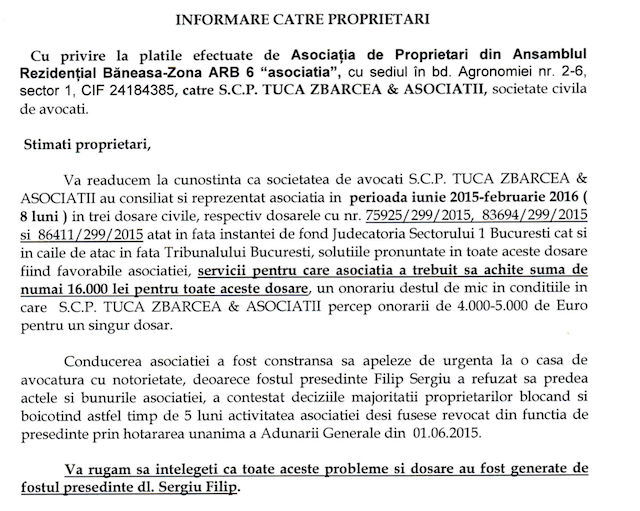 INFORMARE CATRE PROPRIETARI

Cu privire la platile efectuate de Asociația de Proprietari din Ansamblul Rezidențial Băneasa-Zona ARB 6 "asociatia", cu sediul în bd. Agronomiei nr. 2-6, sector 1, CIF 24184385, catre S.C.P. TUCA ZBARCEA & ASOCIATII, societate civila de avocati.

Stimati proprietari,

Va readucem la cunostinta ca societatea de avocati S.C.P. TUCA ZBARCEA & ASOCIATII au consiliat si reprezentat asociatia in perioada iunie 2015-februarie 2016 ( 8 luni ) in trei dosare civile, respectiv dosarele cu nr. 75925/299/2015, 83694/299/2015 si 86411/299/2015 atat in fata instantei de fond Judecatoria Sectorului 1 Bucuresti cat si in caile de atac in fata Tribunalului Bucuresti, solutiile pronuntate in toate aceste dosare fiind favorabile asociatiei, servicii pentru care asociatia a trebuit sa achite suma de numai 16.000 lei pentru toate aceste dosare, un onorariu destul de mic in conditiile in care S.C.P. TUCA ZBARCEA & ASOCIATII percep onorarii de 4.000-5.000 de Euro pentru un singur dosar.

Conducerea asociatiei a fost constransa sa apeleze de urgenta la o casa de avocatura cu notorietate, deoarece fostul presedinte Filip Sergiu a refuzat sa predea actele si bunurile asociatiei, a contestat deciziile majoritatii proprietarilor blocand si boicotind astfel timp de 5 luni activitatea asociatiei desi fusese revocat din functia de presedinte prin hotararea unanima a Adunarii Generale din 01.06.2015.

Va rugam sa intelegeti ca toate aceste probleme si dosare au fost generate de fostul presedinte dl. Sergiu Filip.